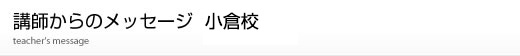 講師からのメッセージ　小倉校
teacher's message